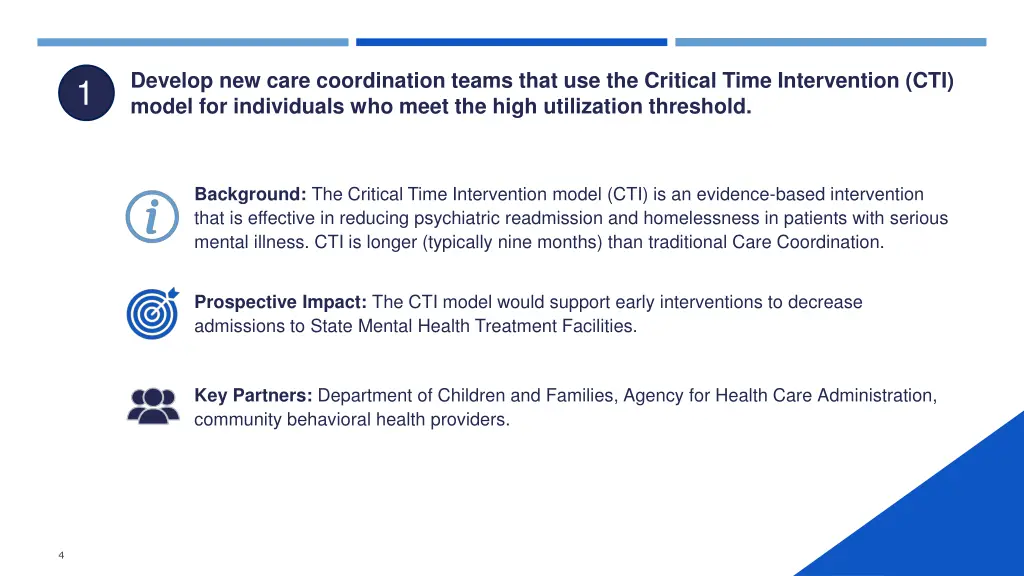 1

Develop new care coordination teams that use the Critical Time Intervention (CTI) model for individuals who meet the high utilization threshold.

Background: The Critical Time Intervention model (CTI) is an evidence-based intervention that is effective in reducing psychiatric readmission and homelessness in patients with serious mental illness. CTI is longer (typically nine months) than traditional Care Coordination.

Prospective Impact: The CTI model would support early interventions to decrease admissions to State Mental Health Treatment Facilities.

Key Partners: Department of Children and Families, Agency for Health Care Administration, community behavioral health providers.

4